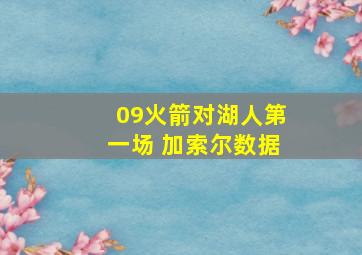 09火箭对湖人第一场 加索尔数据